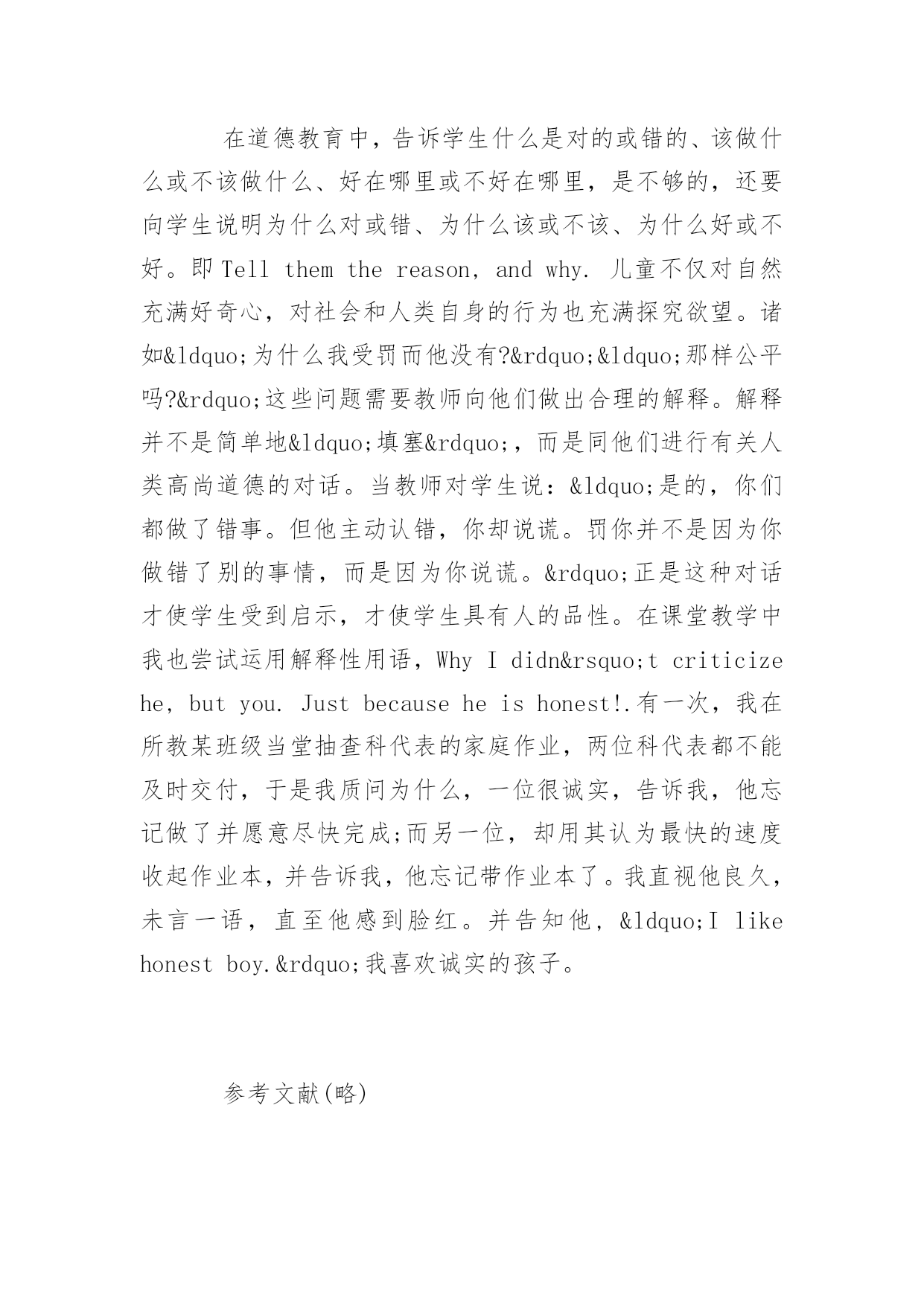 在道德教育中，告诉学生什么是对的或错的、该做什么或不该做什么、好在哪里或不好在哪里，是不够的，还要向学生说明为什么对或错、为什么该或不该、为什么好或不好。即 Tell them the reason, and why. 儿童不仅对自然充满好奇心，对社会和人类自身的行为也充满探究欲望。诸如&ldquo;为什么我受罚而他没有?&rdquo;&ldquo;那样公平吗?&rdquo;这些问题需要教师向他们做出合理的解释。解释并不是简单地&ldquo;填塞&rdquo;，而是同他们进行有关人类高尚道德的对话。当教师对学生说：&ldquo;是的，你们都做了错事。但他主动认错，你却说谎。罚你并不是因为你做错了别的事情，而是因为你说谎。&rdquo;正是这种对话才使学生受到启示，才使学生具有人的品性。在课堂教学中我也尝试运用解释性用语，Why I didn&rsquo;t criticize he, but you. Just because he is honest!.有一次，我在所教某班级当堂抽查科代表的家庭作业，两位科代表都不能及时交付，于是我质问为什么，一位很诚实，告诉我，他忘记做了并愿意尽快完成;而另一位，却用其认为最快的速度收起作业本，并告诉我，他忘记带作业本了。我直视他良久，未言一语，直至他感到脸红。并告知他，&ldquo;I like honest boy.&rdquo;我喜欢诚实的孩子。

参考文献(略)